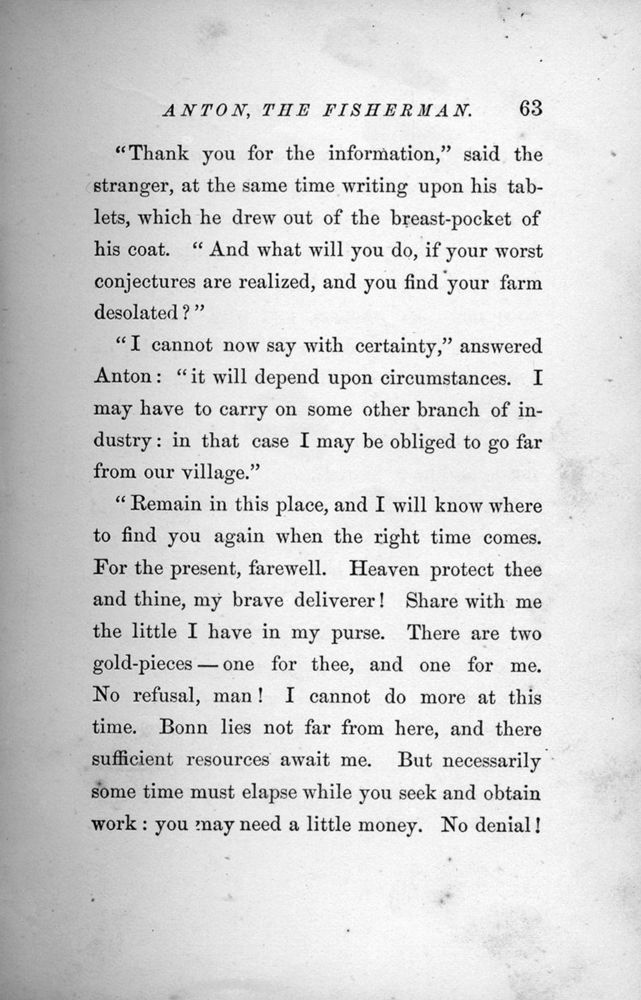 ANTON, THE FISHERMAN. 63

"Thank you for the information," said the stranger, at the same time writing upon his tablets, which he drew out of the breast-pocket of his coat. "And what will you do, if your worst conjectures are realized, and you find your farm desolated?"

"I cannot now say with certainty," answered Anton: "it will depend upon circumstances. I may have to carry on some other branch of industry: in that case I may be obliged to go far from our village."

"Remain in this place, and I will know where to find you again when the right time comes. For the present, farewell. Heaven protect thee and thine, my brave deliverer! Share with me the little I have in my purse. There are two gold-pieces — one for thee, and one for me. No refusal, man! I cannot do more at this time. Bonn lies not far from here, and there sufficient resources await me. But necessarily some time must elapse while you seek and obtain work: you may need a little money. No denial!